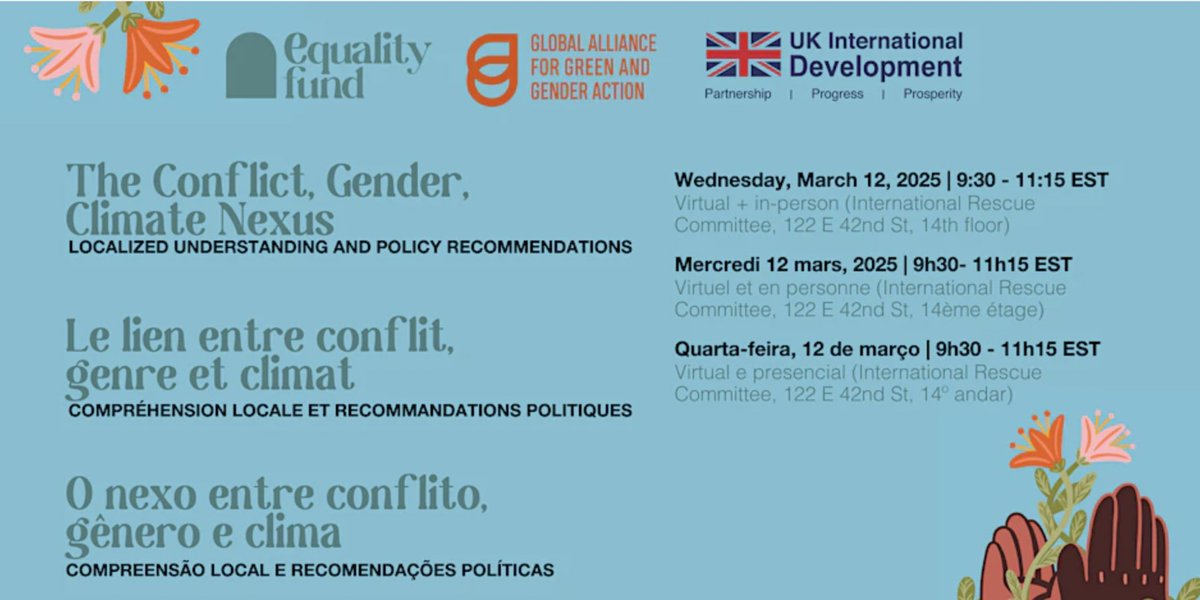 equality fund

GLOBAL ALLIANCE FOR GREEN AND GENDER ACTION

UK International Development
Partnership | Progress | Prosperity

The Conflict, Gender, Climate Nexus
LOCALIZED UNDERSTANDING AND POLICY RECOMMENDATIONS

Le lien entre conflit, genre et climat
COMPRÉHENSION LOCALE ET RECOMMANDATIONS POLITIQUES

O nexo entre conflito, gênero e clima
COMPREENSÃO LOCAL E RECOMENDAÇÕES POLÍTICAS

Wednesday, March 12, 2025 | 9:30 - 11:15 EST
Virtual + in-person (International Rescue Committee, 122 E 42nd St, 14th floor)

Mercredi 12 mars, 2025 | 9h30- 11h15 EST
Virtuel et en personne (International Rescue Committee, 122 E 42nd St, 14ème étage)

Quarta-feira, 12 de março | 9h30 - 11h15 EST
Virtual e presencial (International Rescue Committee, 122 E 42nd St, 14º andar)